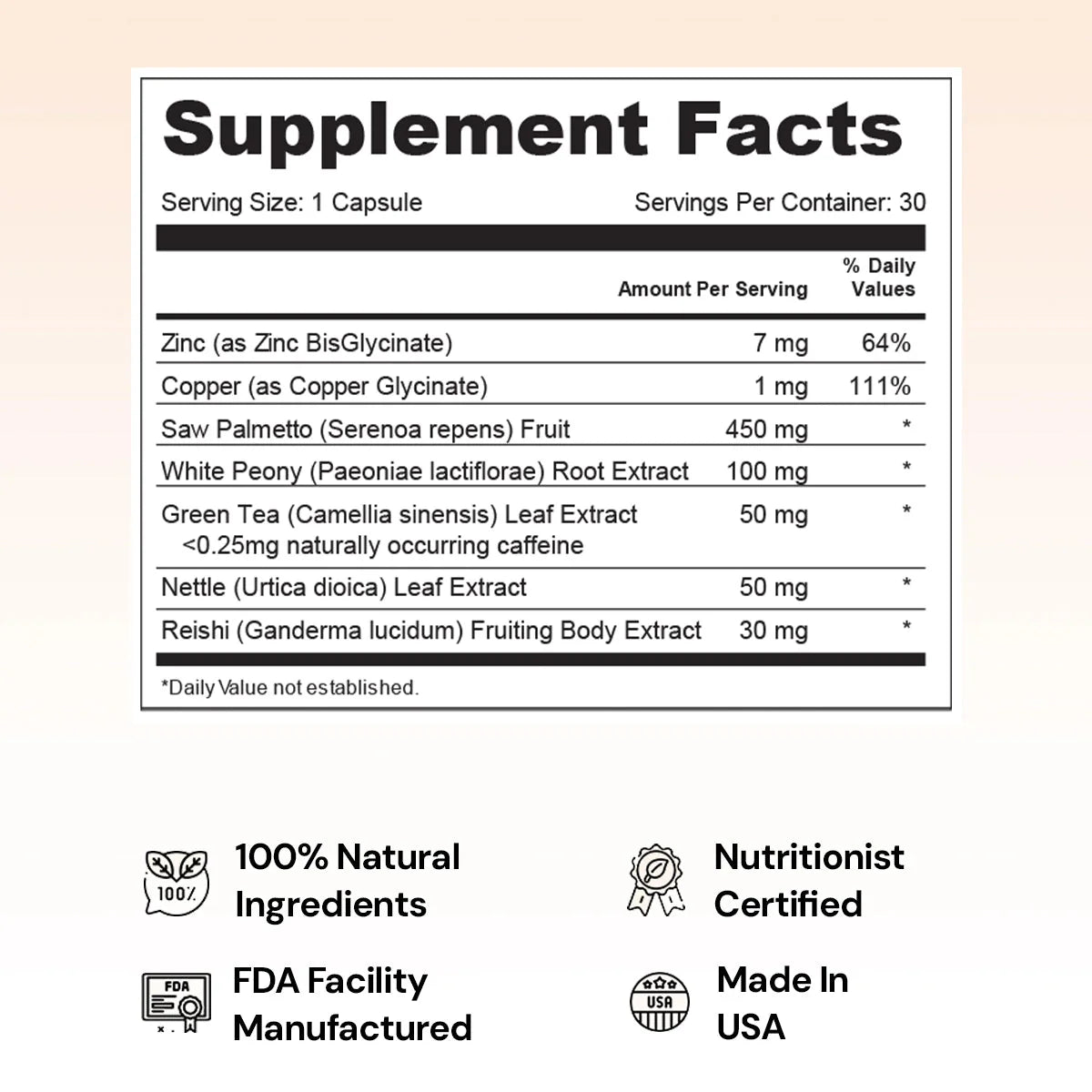 Supplement Facts

Serving Size: 1 Capsule

Servings Per Container: 30

| | Amount Per Serving | % Daily Values |
|---|---|---|
| Zinc (as Zinc BisGlycinate) | 7 mg | 64% |
| Copper (as Copper Glycinate) | 1 mg | 111% |
| Saw Palmetto (Serenoa repens) Fruit | 450 mg | * |
| White Peony (Paeoniae lactiflorae) Root Extract | 100 mg | * |
| Green Tea (Camellia sinensis) Leaf Extract <0.25mg naturally occurring caffeine | 50 mg | * |
| Nettle (Urtica dioica) Leaf Extract | 50 mg | * |
| Reishi (Ganderma lucidum) Fruiting Body Extract | 30 mg | * |

*Daily Value not established.

100%

100% Natural Ingredients

Nutritionist Certified

FDA

FDA Facility Manufactured

USA

Made In USA